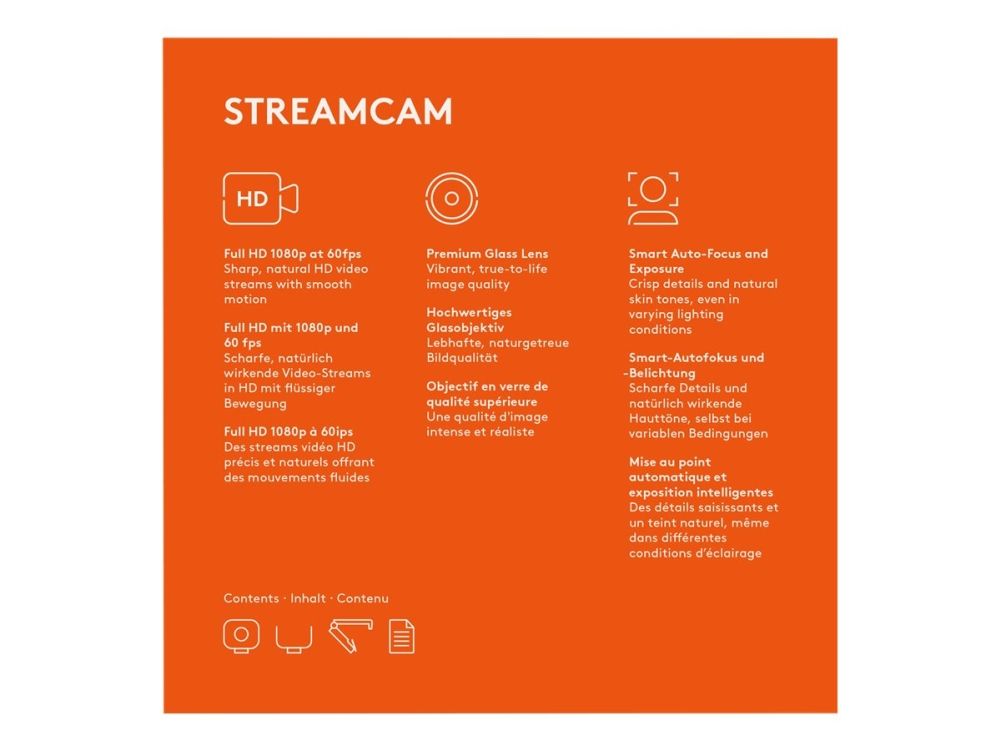 STREAMCAM

HD

Full HD 1080p at 60fps
Sharp, natural HD video streams with smooth motion

Full HD mit 1080p und 60 fps
Scharfe, natürlich wirkende Video-Streams in HD mit flüssiger Bewegung

Full HD 1080p à 60ips
Des streams vidéo HD précis et naturels offrant des mouvements fluides

Premium Glass Lens
Vibrant, true-to-life image quality

Hochwertiges Glasobjektiv
Lebhafte, naturgetreue Bildqualität

Objectif en verre de qualité supérieure
Une qualité d'image intense et réaliste

Smart Auto-Focus and Exposure
Crisp details and natural skin tones, even in varying lighting conditions

Smart-Autofokus und -Belichtung
Scharfe Details und natürlich wirkende Hauttöne, selbst bei variablen Bedingungen

Mise au point automatique et exposition intelligentes
Des détails saisissants et un teint naturel, même dans différentes conditions d'éclairage

Contents · Inhalt · Contenu